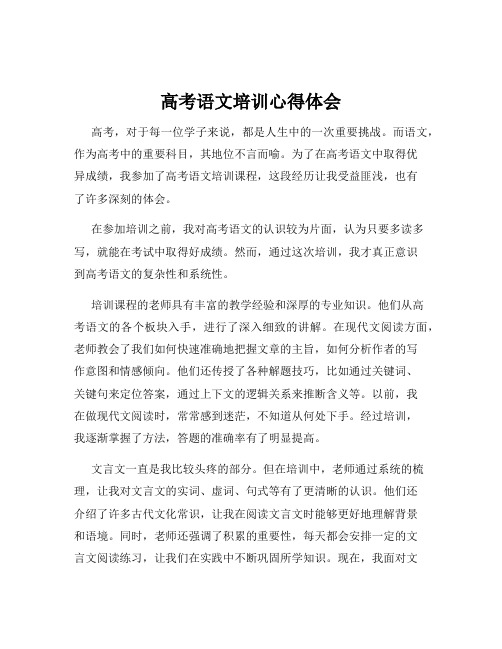 高考语文培训心得体会

高考，对于每一位学子来说，都是人生中的一次重要挑战。而语文，作为高考中的重要科目，其地位不言而喻。为了在高考语文中取得优异成绩，我参加了高考语文培训课程，这段经历让我受益匪浅，也有了许多深刻的体会。

在参加培训之前，我对高考语文的认识较为片面，认为只要多读多写，就能在考试中取得好成绩。然而，通过这次培训，我才真正意识到高考语文的复杂性和系统性。

培训课程的老师具有丰富的教学经验和深厚的专业知识。他们从高考语文的各个板块入手，进行了深入细致的讲解。在现代文阅读方面，老师教会了我们如何快速准确地把握文章的主旨，如何分析作者的写作意图和情感倾向。他们还传授了各种解题技巧，比如通过关键词、关键句来定位答案，通过上下文的逻辑关系来推断含义等。以前，我在做现代文阅读时，常常感到迷茫，不知道从何处下手。经过培训，我逐渐掌握了方法，答题的准确率有了明显提高。

文言文一直是我比较头疼的部分。但在培训中，老师通过系统的梳理，让我对文言文的实词、虚词、句式等有了更清晰的认识。他们还介绍了许多古代文化常识，让我在阅读文言文时能够更好地理解背景和语境。同时，老师还强调了积累的重要性，每天都会安排一定的文言文阅读练习，让我们在实践中不断巩固所学知识。现在，我面对文